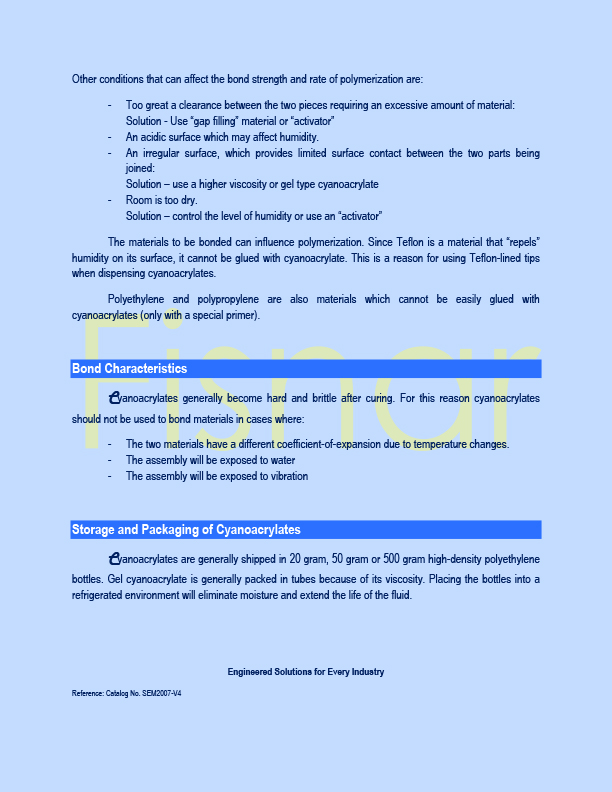 Other conditions that can affect the bond strength and rate of polymerization are:

- Too great a clearance between the two pieces requiring an excessive amount of material: Solution - Use "gap filling" material or "activator"
- An acidic surface which may affect humidity.
- An irregular surface, which provides limited surface contact between the two parts being joined: Solution – use a higher viscosity or gel type cyanoacrylate
- Room is too dry. Solution – control the level of humidity or use an "activator"

The materials to be bonded can influence polymerization. Since Teflon is a material that "repels" humidity on its surface, it cannot be glued with cyanoacrylate. This is a reason for using Teflon-lined tips when dispensing cyanoacrylates.

Polyethylene and polypropylene are also materials which cannot be easily glued with cyanoacrylates (only with a special primer).

Fisnar

Bond Characteristics

Cyanoacrylates generally become hard and brittle after curing. For this reason cyanoacrylates should not be used to bond materials in cases where:

- The two materials have a different coefficient-of-expansion due to temperature changes.
- The assembly will be exposed to water
- The assembly will be exposed to vibration

Storage and Packaging of Cyanoacrylates

Cyanoacrylates are generally shipped in 20 gram, 50 gram or 500 gram high-density polyethylene bottles. Gel cyanoacrylate is generally packed in tubes because of its viscosity. Placing the bottles into a refrigerated environment will eliminate moisture and extend the life of the fluid.

Engineered Solutions for Every Industry

Reference: Catalog No. SEM2007-V4